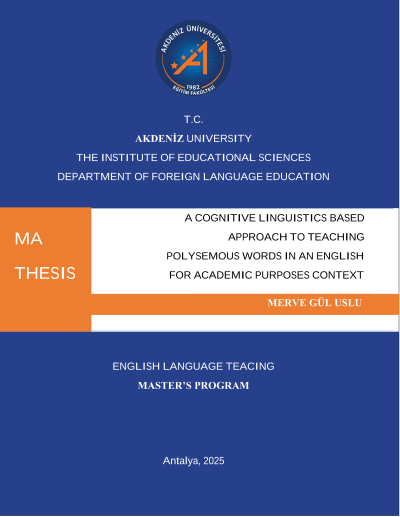 AKDENİZ ÜNİVERSİTESİ
1982
EĞİTİM FAKÜLTESİ

T.C.
AKDENİZ UNIVERSITY
THE INSTITUTE OF EDUCATIONAL SCIENCES
DEPARTMENT OF FOREIGN LANGUAGE EDUCATION

MA
THESIS

A COGNITIVE LINGUISTICS BASED APPROACH TO TEACHING POLYSEMOUS WORDS IN AN ENGLISH FOR ACADEMIC PURPOSES CONTEXT

MERVE GÜL USLU

ENGLISH LANGUAGE TEACING
MASTER'S PROGRAM

Antalya, 2025